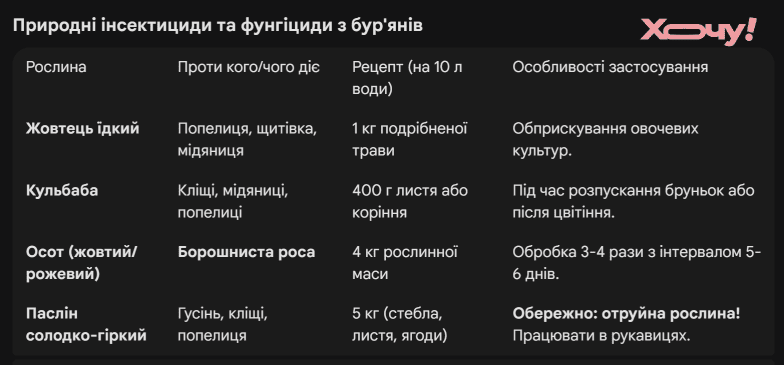 Природні інсектициди та фунгіциди з бур'янів

Хочу!

| Рослина | Проти кого/чого діє | Рецепт (на 10 л води) | Особливості застосування |
|---|---|---|---|
| **Жовтець їдкий** | Попелиця, щитівка, мідяниця | 1 кг подрібненої трави | Обприскування овочевих культур. |
| **Кульбаба** | Кліщі, мідяниці, попелиці | 400 г листя або коріння | Під час розпускання бруньок або після цвітіння. |
| **Осот (жовтий/рожевий)** | **Борошниста роса** | 4 кг рослинної маси | Обробка 3-4 рази з інтервалом 5-6 днів. |
| **Паслін солодко-гіркий** | Гусінь, кліщі, попелиця | 5 кг (стебла, листя, ягоди) | **Обережно: отруйна рослина!** Працювати в рукавицях. |